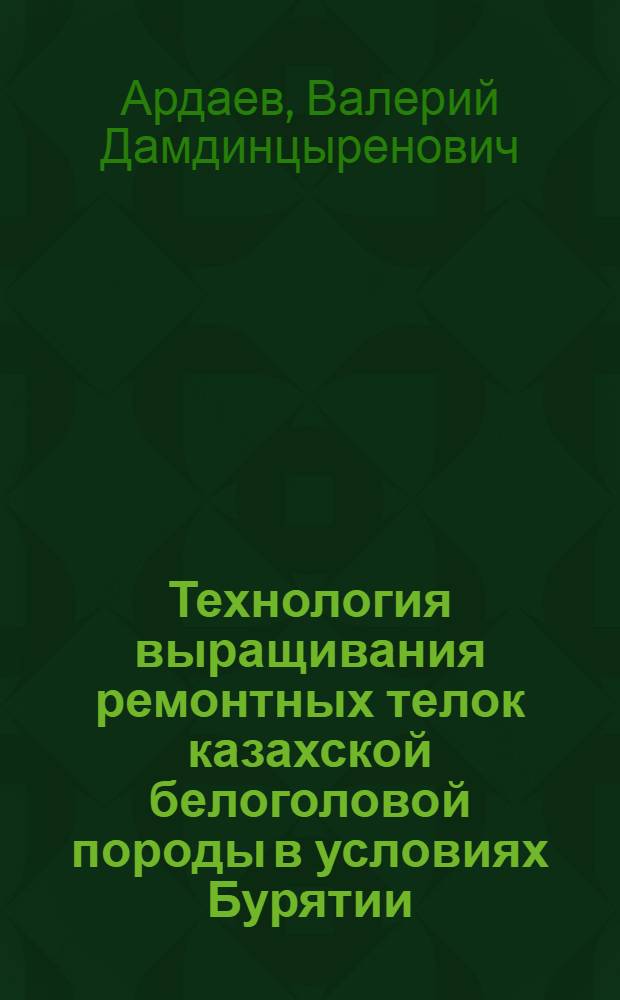 Ардаев, Валерий Дамдинцыренович

Технология выращивания ремонтных телок казахской белоголовой породы в условиях Бурятии